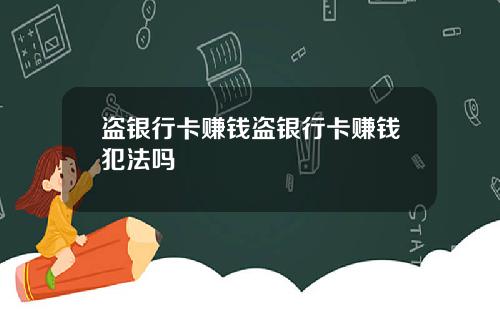 盗银行卡赚钱盗银行卡赚钱犯法吗

STAT